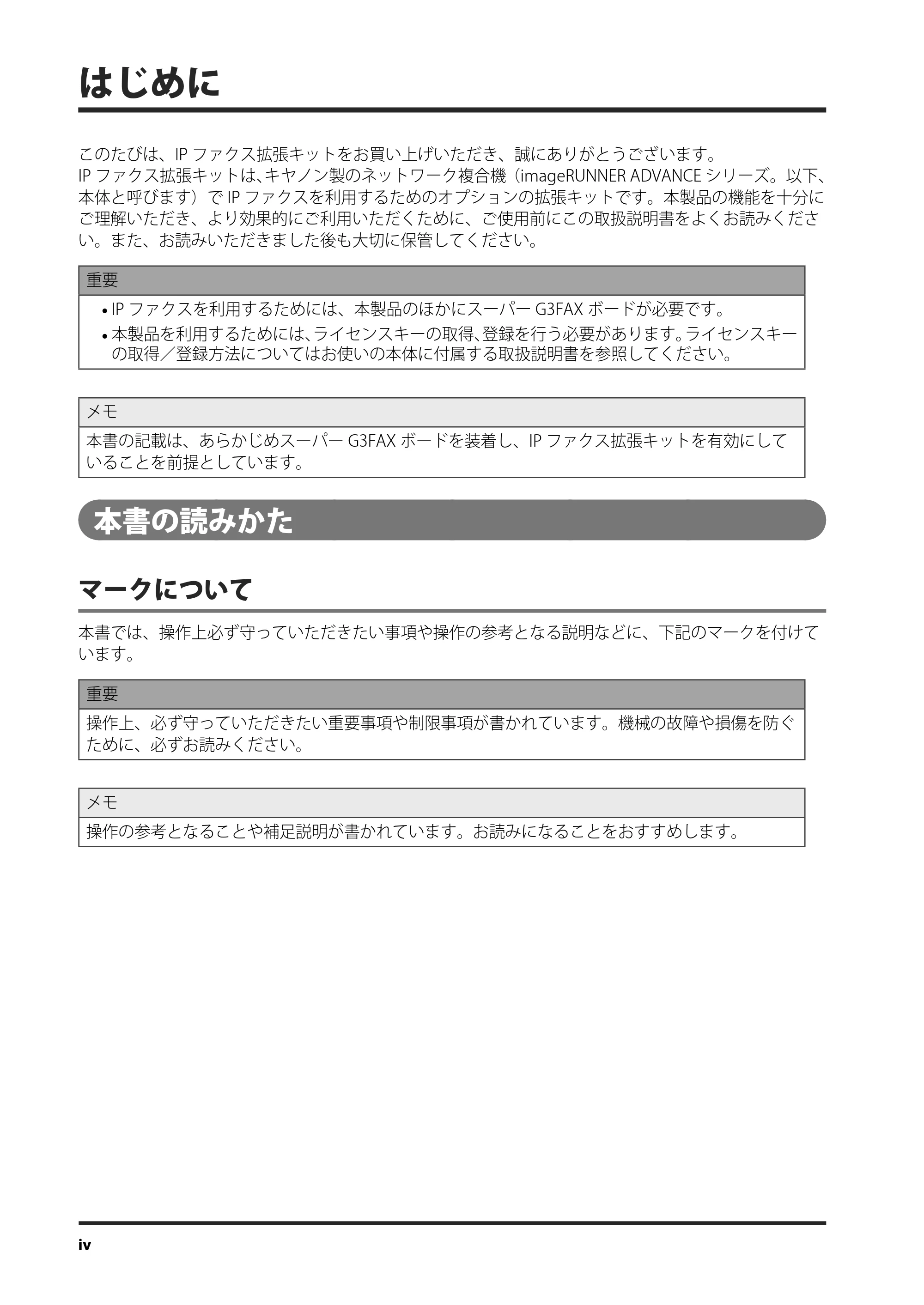 はじめに

このたびは、IPファクス拡張キットをお買い上げいただき、誠にありがとうございます。
IPファクス拡張キットは、キヤノン製のネットワーク複合機（imageRUNNER ADVANCEシリーズ。以下、本体と呼びます）でIPファクスを利用するためのオプションの拡張キットです。本製品の機能を十分にご理解いただき、より効果的にご利用いただくために、ご使用前にこの取扱説明書をよくお読みください。また、お読みいただきました後も大切に保管してください。

重要

• IPファクスを利用するためには、本製品のほかにスーパーG3FAXボードが必要です。
• 本製品を利用するためには、ライセンスキーの取得、登録を行う必要があります。ライセンスキーの取得／登録方法についてはお使いの本体に付属する取扱説明書を参照してください。

メモ

本書の記載は、あらかじめスーパーG3FAXボードを装着し、IPファクス拡張キットを有効にしていることを前提としています。

本書の読みかた

マークについて

本書では、操作上必ず守っていただきたい事項や操作の参考となる説明などに、下記のマークを付けています。

重要

操作上、必ず守っていただきたい重要事項や制限事項が書かれています。機械の故障や損傷を防ぐために、必ずお読みください。

メモ

操作の参考となることや補足説明が書かれています。お読みになることをおすすめします。

iv